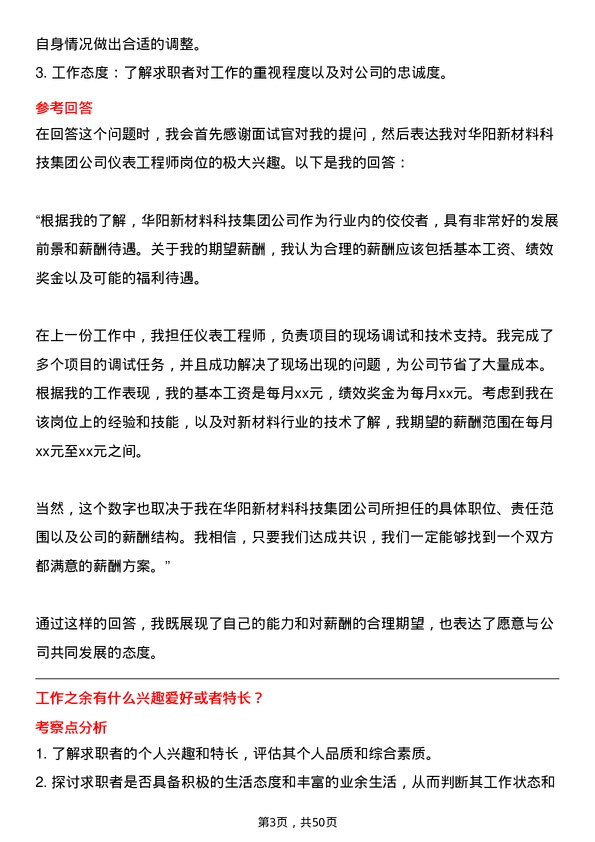 自身情况做出合适的调整。

3. 工作态度：了解求职者对工作的重视程度以及对公司的忠诚度。

参考回答

在回答这个问题时，我会首先感谢面试官对我的提问，然后表达我对华阳新材料科技集团公司仪表工程师岗位的极大兴趣。以下是我的回答：

“根据我的了解，华阳新材料科技集团公司作为行业内的佼佼者，具有非常好的发展前景和薪酬待遇。关于我的期望薪酬，我认为合理的薪酬应该包括基本工资、绩效奖金以及可能的福利待遇。

在上一份工作中，我担任仪表工程师，负责项目的现场调试和技术支持。我完成了多个项目的调试任务，并且成功解决了现场出现的问题，为公司节省了大量成本。根据我的工作表现，我的基本工资是每月xx元，绩效奖金为每月xx元。考虑到我在该岗位上的经验和技能，以及对新材料行业的技术了解，我期望的薪酬范围在每月xx元至xx元之间。

当然，这个数字也取决于我在华阳新材料科技集团公司所担任的具体职位、责任范围以及公司的薪酬结构。我相信，只要我们达成共识，我们一定能够找到一个双方都满意的薪酬方案。”

通过这样的回答，我既展现了自己的能力和对薪酬的合理期望，也表达了愿意与公司共同发展的态度。

工作之余有什么兴趣爱好或者特长？

考察点分析

1. 了解求职者的个人兴趣和特长，评估其个人品质和综合素质。

2. 探讨求职者是否具备积极的生活态度和丰富的业余生活，从而判断其工作状态和

第3页，共50页